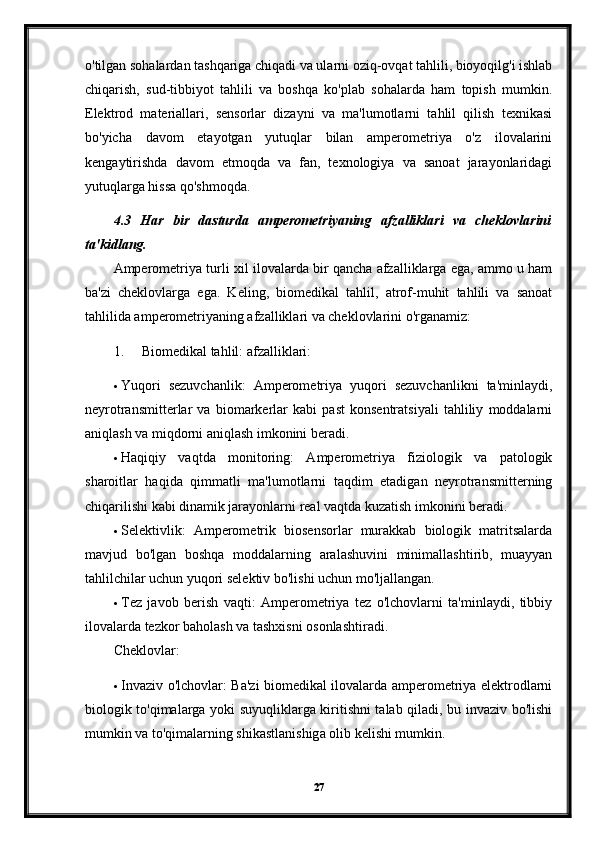 o'tilgan sohalardan tashqariga chiqadi va ularni oziq-ovqat tahlili, bioyoqilg'i ishlab chiqarish, sud-tibbiyot tahlili va boshqa ko'plab sohalarda ham topish mumkin. Elektrod materiallari, sensorlar dizayni va ma'lumotlarni tahlil qilish texnikasi bo'yicha davom etayotgan yutuqlar bilan amperometriya o'z ilovalarini kengaytirishda davom etmoqda va fan, texnologiya va sanoat jarayonlaridagi yutuqlarga hissa qo'shmoqda.

4.3 Har bir dasturda amperometriyaning afzalliklari va cheklovlarini ta'kidlang.

Amperometriya turli xil ilovalarda bir qancha afzalliklarga ega, ammo u ham ba'zi cheklovlarga ega. Keling, biomedikal tahlil, atrof-muhit tahlili va sanoat tahlilida amperometriyaning afzalliklari va cheklovlarini o'rganamiz:

1. Biomedikal tahlil: afzalliklari:

• Yuqori sezuvchanlik: Amperometriya yuqori sezuvchanlikni ta'minlaydi, neyrotransmitterlar va biomarkerlar kabi past konsentratsiyali tahliliy moddalarni aniqlash va miqdorni aniqlash imkonini beradi.

• Haqiqiy vaqtda monitoring: Amperometriya fiziologik va patologik sharoitlar haqida qimmatli ma'lumotlarni taqdim etadigan neyrotransmitterning chiqarilishi kabi dinamik jarayonlarni real vaqtda kuzatish imkonini beradi.

• Selektivlik: Amperometrik biosensorlar murakkab biologik matritsalarda mavjud bo'lgan boshqa moddalarning aralashuvini minimallashtirib, muayyan tahlilchilar uchun yuqori selektiv bo'lishi uchun mo'ljallangan.

• Tez javob berish vaqti: Amperometriya tez o'lchovlarni ta'minlaydi, tibbiy ilovalarda tezkor baholash va tashxisni osonlashtiradi.

Cheklovlar:

• Invaziv o'lchovlar: Ba'zi biomedikal ilovalarda amperometriya elektrodlarni biologik to'qimalarga yoki suyuqliklarga kiritishni talab qiladi, bu invaziv bo'lishi mumkin va to'qimalarning shikastlanishiga olib kelishi mumkin.

27